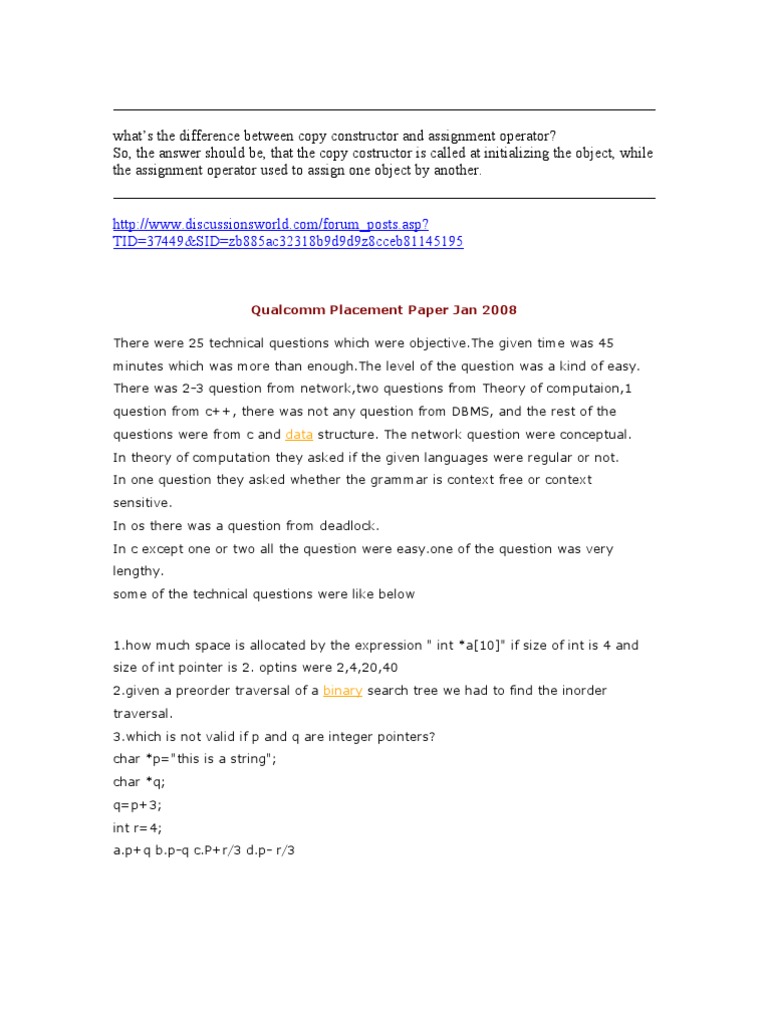 what's the difference between copy constructor and assignment operator?
So, the answer should be, that the copy costructor is called at initializing the object, while the assignment operator used to assign one object by another.

http://www.discussionsworld.com/forum_posts.asp?TID=37449&SID=zb885ac32318b9d9d9z8cceb81145195

Qualcomm Placement Paper Jan 2008

There were 25 technical questions which were objective.The given time was 45 minutes which was more than enough.The level of the question was a kind of easy. There was 2-3 question from network,two questions from Theory of computaion,1 question from c++, there was not any question from DBMS, and the rest of the questions were from c and data structure. The network question were conceptual.
In theory of computation they asked if the given languages were regular or not.
In one question they asked whether the grammar is context free or context sensitive.
In os there was a question from deadlock.
In c except one or two all the question were easy.one of the question was very lengthy.
some of the technical questions were like below

1.how much space is allocated by the expression " int *a[10]" if size of int is 4 and size of int pointer is 2. optins were 2,4,20,40
2.given a preorder traversal of a binary search tree we had to find the inorder traversal.
3.which is not valid if p and q are integer pointers?
char *p="this is a string";
char *q;
q=p+3;
int r=4;
a.p+q b.p-q c.P+r/3 d.p- r/3